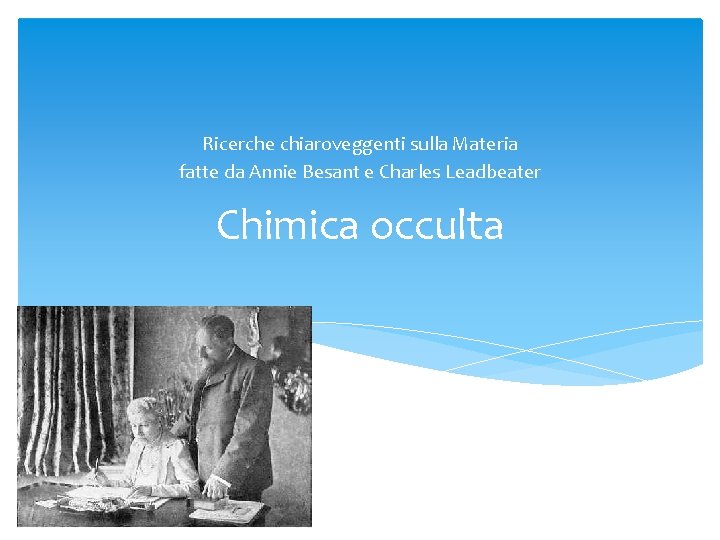 Ricerche chiaroveggenti sulla Materia
fatte da Annie Besant e Charles Leadbeater

Chimica occulta